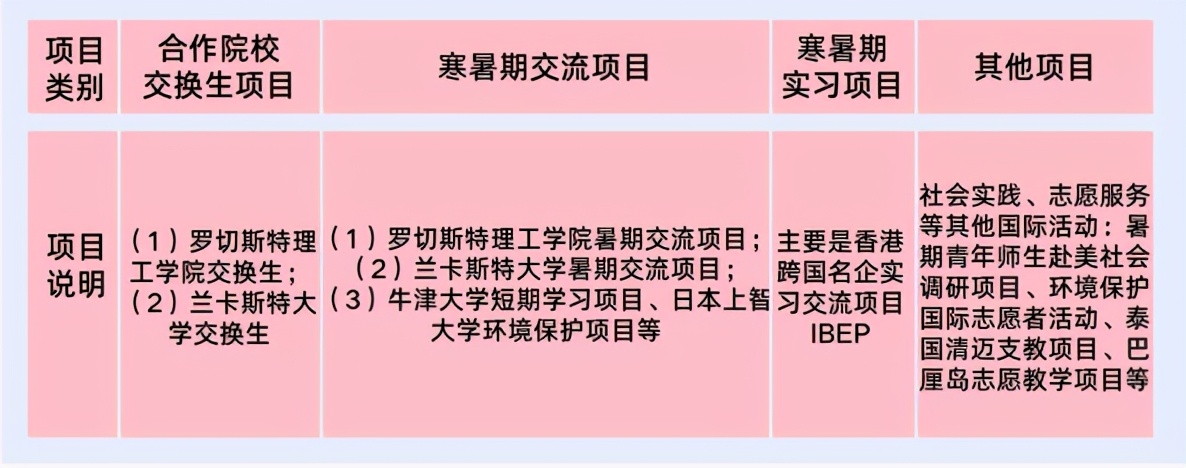 | 项目类别 | 合作院校交换生项目 | 寒暑期交流项目 | 寒暑期实习项目 | 其他项目 |
|---|---|---|---|---|
| 项目说明 | （1）罗切斯特理工学院交换生；（2）兰卡斯特大学交换生 | （1）罗切斯特理工学院暑期交流项目；（2）兰卡斯特大学暑期交流项目；（3）牛津大学短期学习项目、日本上智大学环境保护项目等 | 主要是香港跨国名企实习交流项目IBEP | 社会实践、志愿服务等其他国际活动：暑期青年师生赴美社会调研项目、环境保护国际志愿者活动、泰国清迈支教项目、巴厘岛志愿教学项目等 |